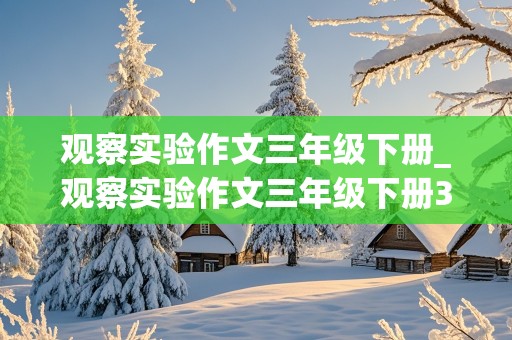 观察实验作文三年级下册_观察实验作文三年级下册3